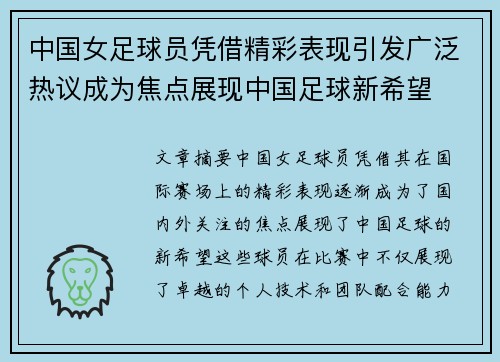 中国女足球员凭借精彩表现引发广泛热议成为焦点展现中国足球新希望

文章摘要中国女足球员凭借其在国际赛场上的精彩表现逐渐成为了国内外关注的焦点展现了中国足球的新希望这些球员在比赛中不仅展现了卓越的个人技术和团队配合能力